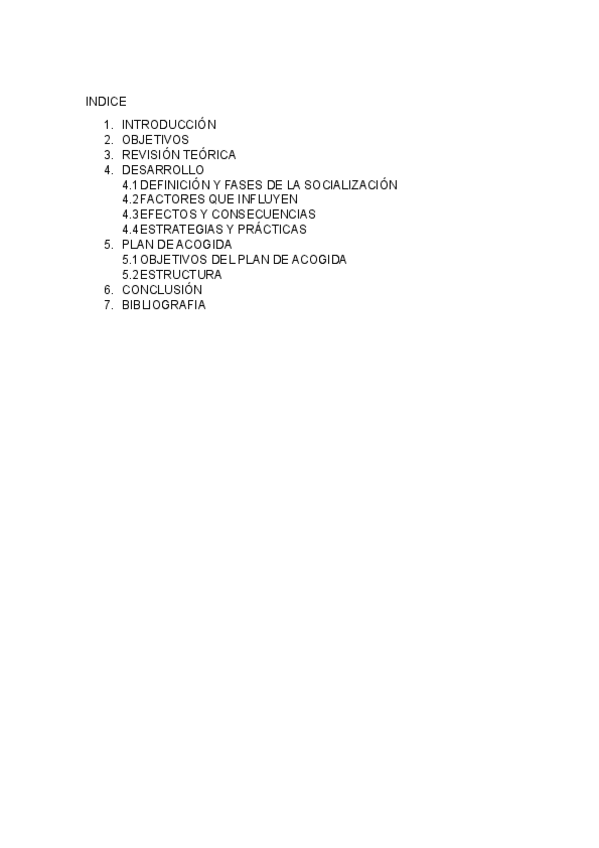 INDICE

1. INTRODUCCIÓN
2. OBJETIVOS
3. REVISIÓN TEÓRICA
4. DESARROLLO
4.1 DEFINICIÓN Y FASES DE LA SOCIALIZACIÓN
4.2 FACTORES QUE INFLUYEN
4.3 EFECTOS Y CONSECUENCIAS
4.4 ESTRATEGIAS Y PRÁCTICAS
5. PLAN DE ACOGIDA
5.1 OBJETIVOS DEL PLAN DE ACOGIDA
5.2 ESTRUCTURA
6. CONCLUSIÓN
7. BIBLIOGRAFIA